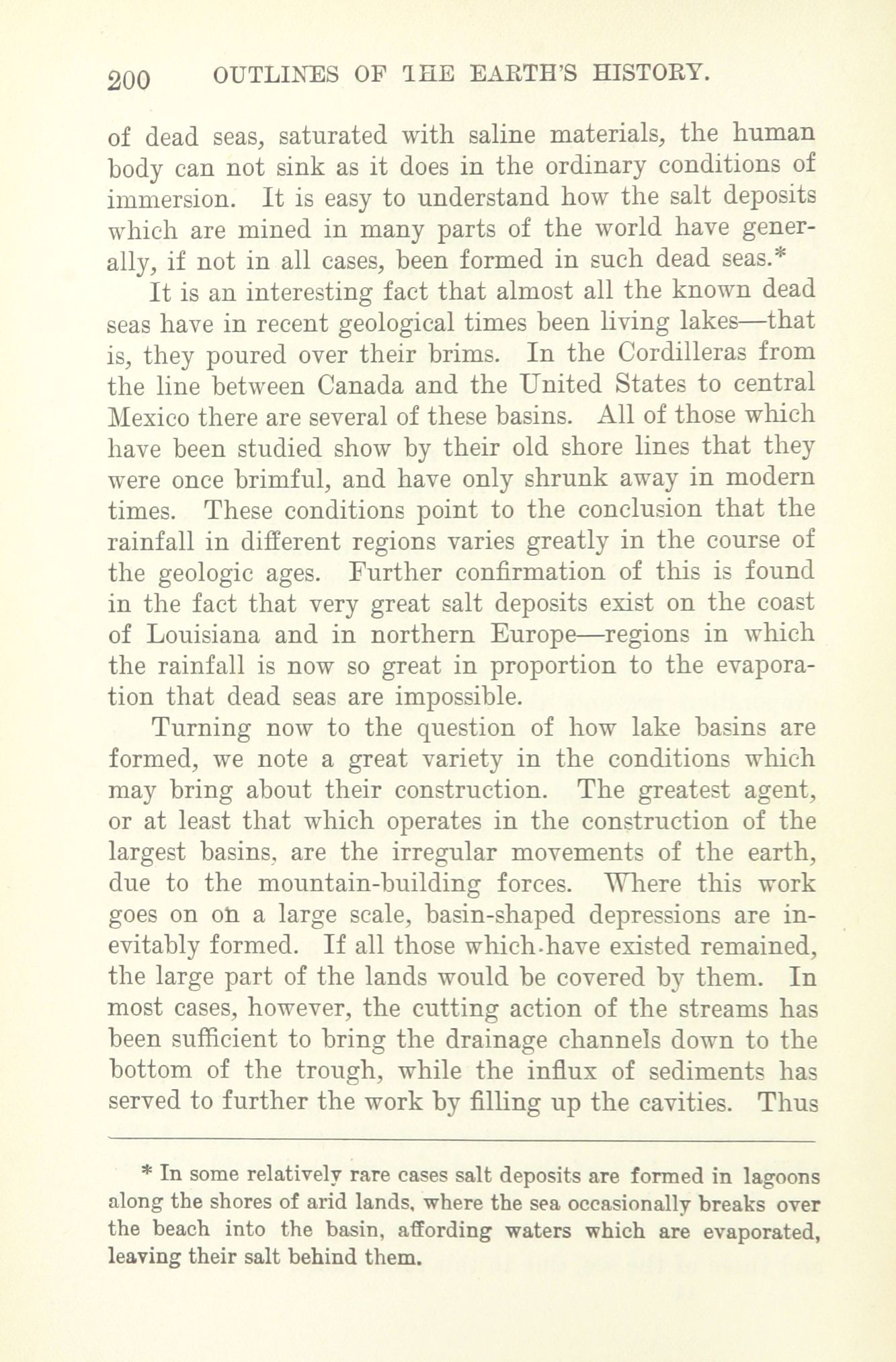 200 OUTLINES OF THE EARTH'S HISTORY.

of dead seas, saturated with saline materials, the human body can not sink as it does in the ordinary conditions of immersion. It is easy to understand how the salt deposits which are mined in many parts of the world have generally, if not in all cases, been formed in such dead seas.*

It is an interesting fact that almost all the known dead seas have in recent geological times been living lakes—that is, they poured over their brims. In the Cordilleras from the line between Canada and the United States to central Mexico there are several of these basins. All of those which have been studied show by their old shore lines that they were once brimful, and have only shrunk away in modern times. These conditions point to the conclusion that the rainfall in different regions varies greatly in the course of the geologic ages. Further confirmation of this is found in the fact that very great salt deposits exist on the coast of Louisiana and in northern Europe—regions in which the rainfall is now so great in proportion to the evaporation that dead seas are impossible.

Turning now to the question of how lake basins are formed, we note a great variety in the conditions which may bring about their construction. The greatest agent, or at least that which operates in the construction of the largest basins, are the irregular movements of the earth, due to the mountain-building forces. Where this work goes on on a large scale, basin-shaped depressions are inevitably formed. If all those which have existed remained, the large part of the lands would be covered by them. In most cases, however, the cutting action of the streams has been sufficient to bring the drainage channels down to the bottom of the trough, while the influx of sediments has served to further the work by filling up the cavities. Thus

* In some relatively rare cases salt deposits are formed in lagoons along the shores of arid lands, where the sea occasionally breaks over the beach into the basin, affording waters which are evaporated, leaving their salt behind them.